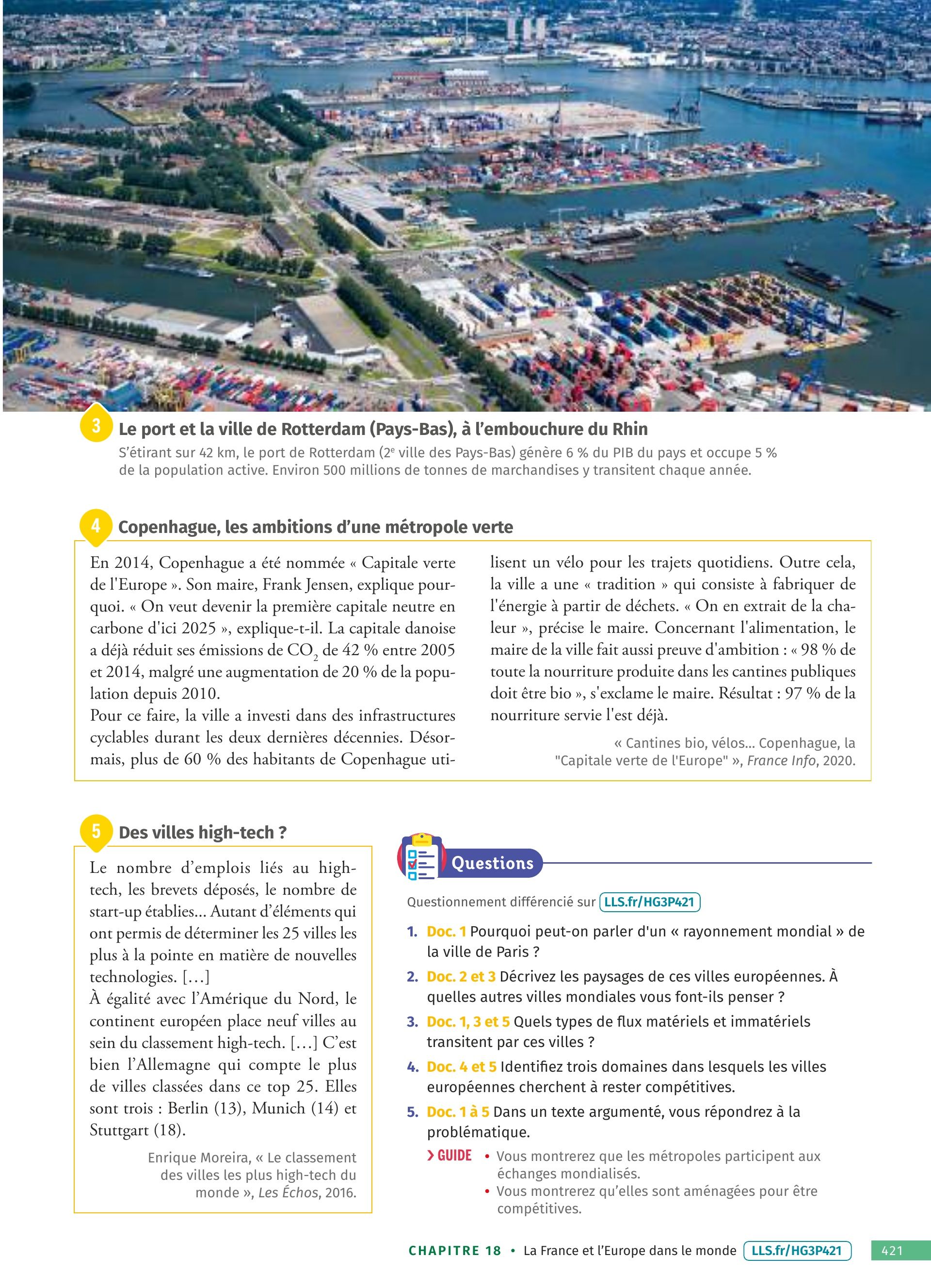 3 Le port et la ville de Rotterdam (Pays-Bas), à l'embouchure du Rhin

S'étirant sur 42 km, le port de Rotterdam (2$^e$ ville des Pays-Bas) génère 6 % du PIB du pays et occupe 5 % de la population active. Environ 500 millions de tonnes de marchandises y transitent chaque année.

4 Copenhague, les ambitions d'une métropole verte

En 2014, Copenhague a été nommée « Capitale verte de l'Europe ». Son maire, Frank Jensen, explique pourquoi. « On veut devenir la première capitale neutre en carbone d'ici 2025 », explique-t-il. La capitale danoise a déjà réduit ses émissions de $CO_2$ de 42 % entre 2005 et 2014, malgré une augmentation de 20 % de la population depuis 2010.
Pour ce faire, la ville a investi dans des infrastructures cyclables durant les deux dernières décennies. Désormais, plus de 60 % des habitants de Copenhague utilisent un vélo pour les trajets quotidiens. Outre cela, la ville a une « tradition » qui consiste à fabriquer de l'énergie à partir de déchets. « On en extrait de la chaleur », précise le maire. Concernant l'alimentation, le maire de la ville fait aussi preuve d'ambition : « 98 % de toute la nourriture produite dans les cantines publiques doit être bio », s'exclame le maire. Résultat : 97 % de la nourriture servie l'est déjà.

« Cantines bio, vélos... Copenhague, la "Capitale verte de l'Europe" », France Info, 2020.

5 Des villes high-tech ?

Le nombre d'emplois liés au high-tech, les brevets déposés, le nombre de start-up établies... Autant d'éléments qui ont permis de déterminer les 25 villes les plus à la pointe en matière de nouvelles technologies. [...]
À égalité avec l'Amérique du Nord, le continent européen place neuf villes au sein du classement high-tech. [...] C'est bien l'Allemagne qui compte le plus de villes classées dans ce top 25. Elles sont trois : Berlin (13), Munich (14) et Stuttgart (18).

Enrique Moreira, « Le classement des villes les plus high-tech du monde », Les Échos, 2016.

Questions

Questionnement différencié sur LLS.fr/HG3P421

1. Doc. 1 Pourquoi peut-on parler d'un « rayonnement mondial » de la ville de Paris ?
2. Doc. 2 et 3 Décrivez les paysages de ces villes européennes. À quelles autres villes mondiales vous font-ils penser ?
3. Doc. 1, 3 et 5 Quels types de flux matériels et immatériels transitent par ces villes ?
4. Doc. 4 et 5 Identifiez trois domaines dans lesquels les villes européennes cherchent à rester compétitives.
5. Doc. 1 à 5 Dans un texte argumenté, vous répondrez à la problématique.

> GUIDE
• Vous montrerez que les métropoles participent aux échanges mondialisés.
• Vous montrerez qu'elles sont aménagées pour être compétitives.

CHAPITRE 18 • La France et l'Europe dans le monde LLS.fr/HG3P421 421